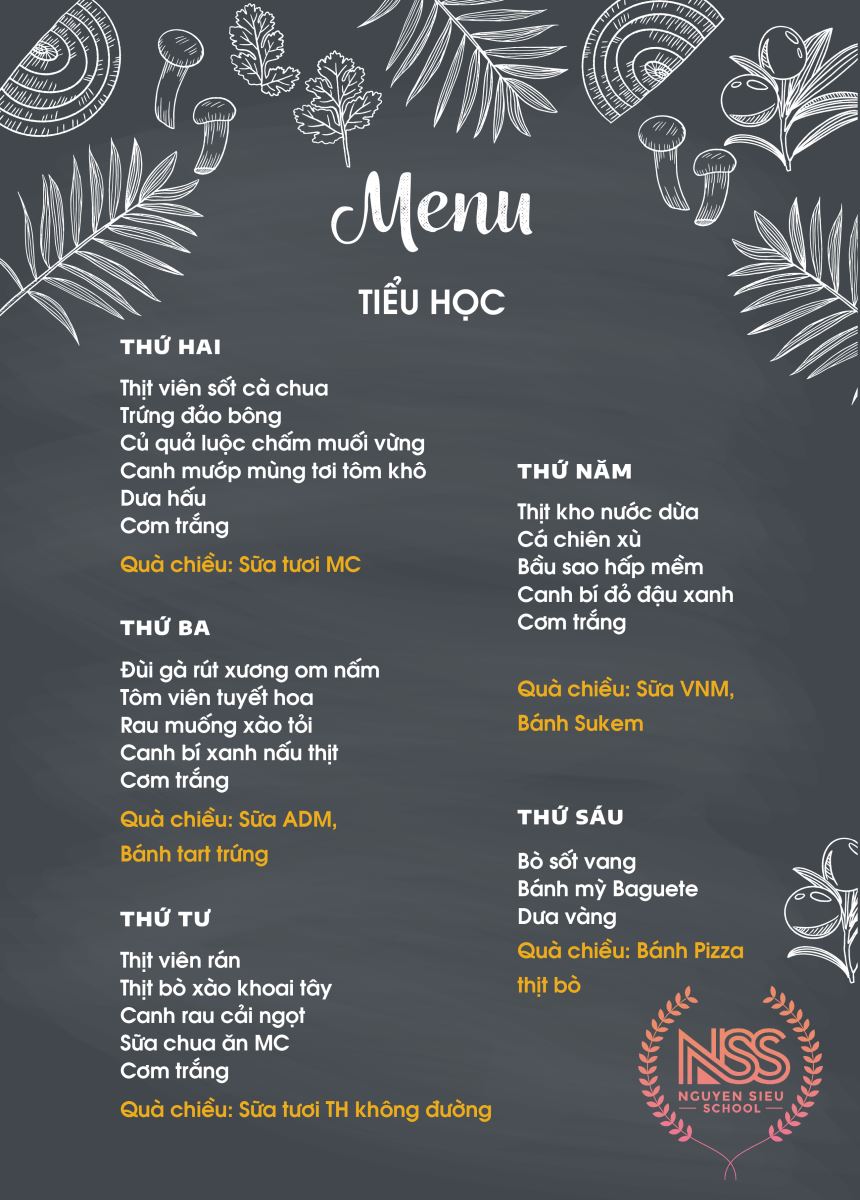 Menu

TIỂU HỌC

THỨ HAI

Thịt viên sốt cà chua
Trứng đảo bông
Củ quả luộc chấm muối vừng
Canh mướp mùng tơi tôm khô
Dưa hấu
Cơm trắng

Quà chiều: Sữa tươi MC

THỨ BA

Đùi gà rút xương om nấm
Tôm viên tuyết hoa
Rau muống xào tỏi
Canh bí xanh nấu thịt
Cơm trắng

Quà chiều: Sữa ADM,
Bánh tart trứng

THỨ TƯ

Thịt viên rán
Thịt bò xào khoai tây
Canh rau cải ngọt
Sữa chua ăn MC
Cơm trắng

Quà chiều: Sữa tươi TH không đường

THỨ NĂM

Thịt kho nước dừa
Cá chiên xù
Bầu sao hấp mềm
Canh bí đỏ đậu xanh
Cơm trắng

Quà chiều: Sữa VNM,
Bánh Sukem

THỨ SÁU

Bò sốt vang
Bánh mỳ Baguete
Dưa vàng

Quà chiều: Bánh Pizza
thịt bò

NSS
NGUYEN SIEU
SCHOOL